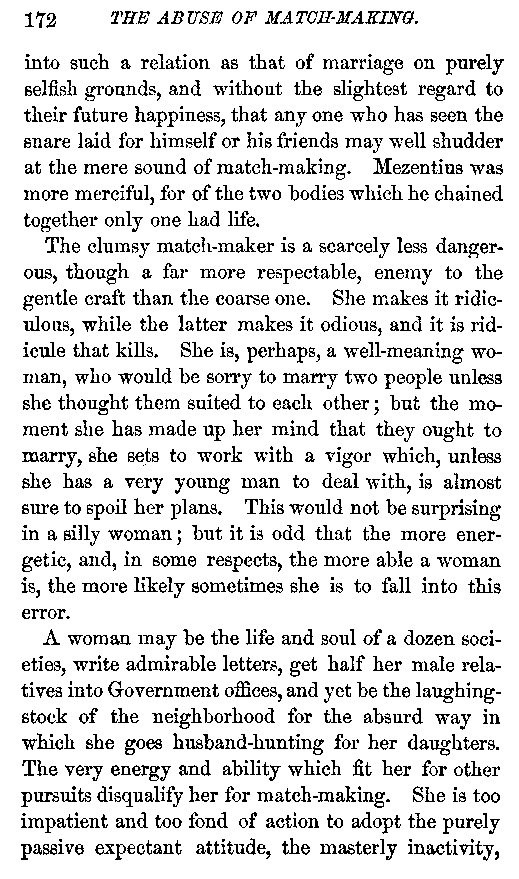 172 THE ABUSE OF MATCH-MAKING.

into such a relation as that of marriage on purely selfish grounds, and without the slightest regard to their future happiness, that any one who has seen the snare laid for himself or his friends may well shudder at the mere sound of match-making. Mezentius was more merciful, for of the two bodies which he chained together only one had life.

The clumsy match-maker is a scarcely less dangerous, though a far more respectable, enemy to the gentle craft than the coarse one. She makes it ridiculous, while the latter makes it odious, and it is ridicule that kills. She is, perhaps, a well-meaning woman, who would be sorry to marry two people unless she thought them suited to each other; but the moment she has made up her mind that they ought to marry, she sets to work with a vigor which, unless she has a very young man to deal with, is almost sure to spoil her plans. This would not be surprising in a silly woman; but it is odd that the more energetic, and, in some respects, the more able a woman is, the more likely sometimes she is to fall into this error.

A woman may be the life and soul of a dozen societies, write admirable letters, get half her male relatives into Government offices, and yet be the laughing-stock of the neighborhood for the absurd way in which she goes husband-hunting for her daughters. The very energy and ability which fit her for other pursuits disqualify her for match-making. She is too impatient and too fond of action to adopt the purely passive expectant attitude, the masterly inactivity,